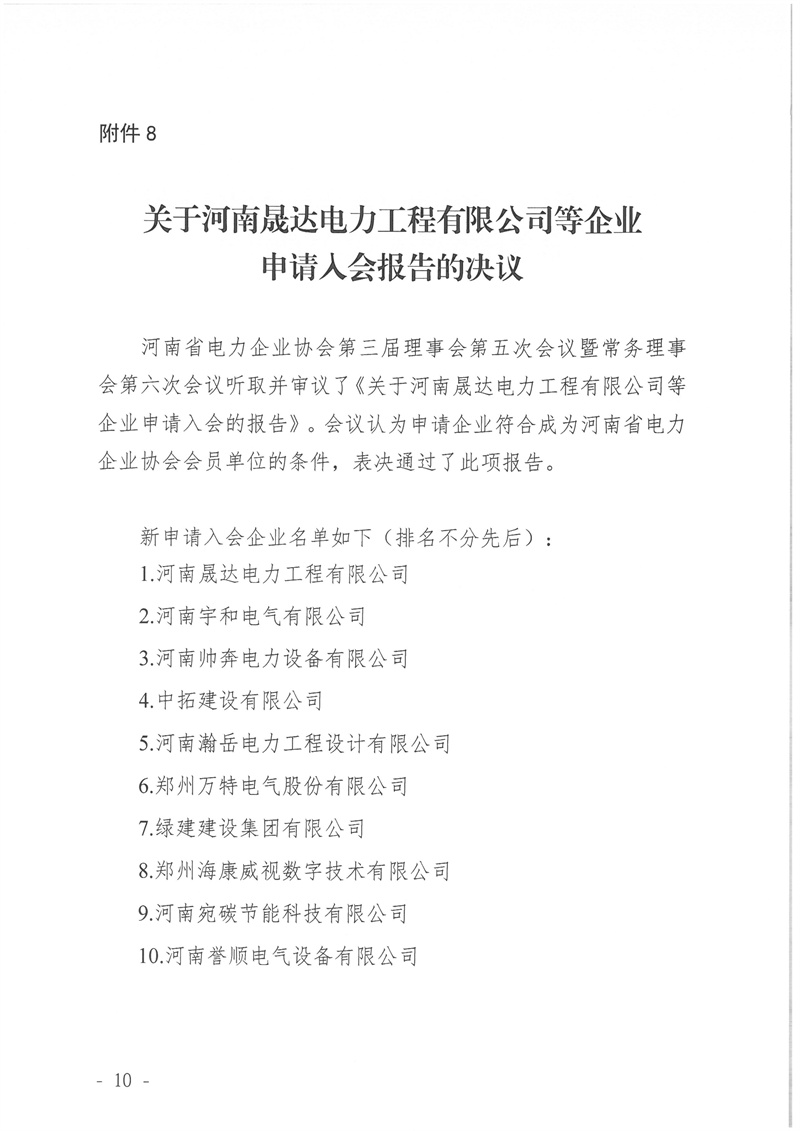 附件 8

关于河南晟达电力工程有限公司等企业申请入会报告的决议

河南省电力企业协会第三届理事会第五次会议暨常务理事会第六次会议听取并审议了《关于河南晟达电力工程有限公司等企业申请入会的报告》。会议认为申请企业符合成为河南省电力企业协会会员单位的条件，表决通过了此项报告。

新申请入会企业名单如下（排名不分先后）：
1.河南晟达电力工程有限公司
2.河南宇和电气有限公司
3.河南帅奔电力设备有限公司
4.中拓建设有限公司
5.河南瀚岳电力工程设计有限公司
6.郑州万特电气股份有限公司
7.绿建建设集团有限公司
8.郑州海康威视数字技术有限公司
9.河南宛碳节能科技有限公司
10.河南誉顺电气设备有限公司

- 10 -